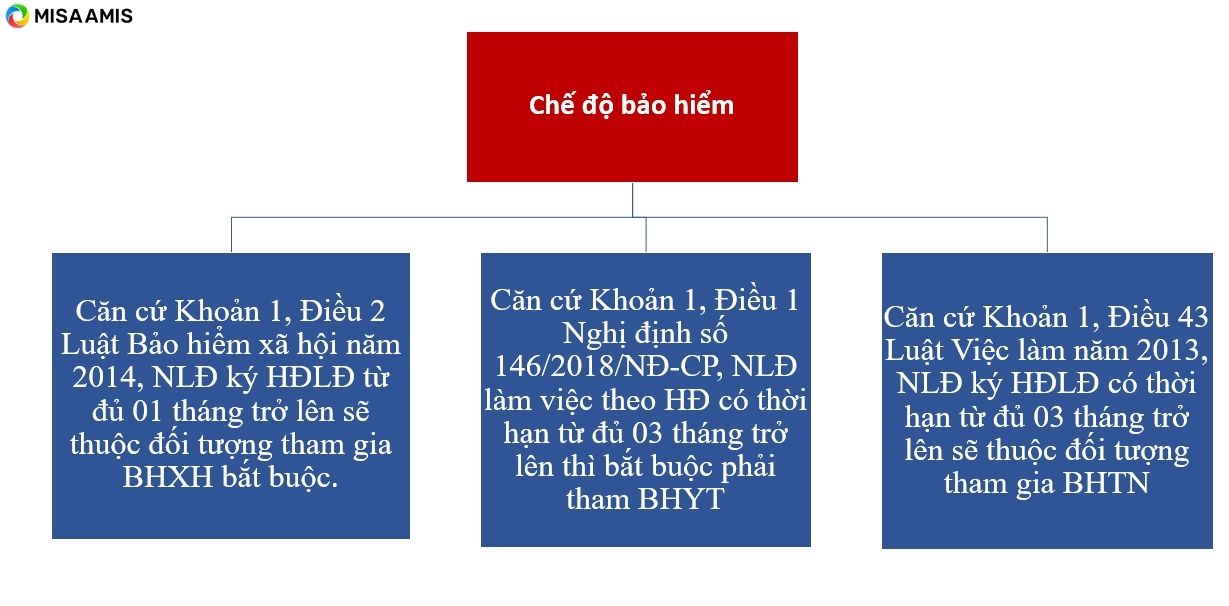 MISA AMIS

Chế độ bảo hiểm

Căn cứ Khoản 1, Điều 2 Luật Bảo hiểm xã hội năm 2014, NLĐ ký HĐLĐ từ đủ 01 tháng trở lên sẽ thuộc đối tượng tham gia BHXH bắt buộc.

Căn cứ Khoản 1, Điều 1 Nghị định số 146/2018/NĐ-CP, NLĐ làm việc theo HĐ có thời hạn từ đủ 03 tháng trở lên thì bắt buộc phải tham BHYT

Căn cứ Khoản 1, Điều 43 Luật Việc làm năm 2013, NLĐ ký HĐLĐ có thời hạn từ đủ 03 tháng trở lên sẽ thuộc đối tượng tham gia BHTN